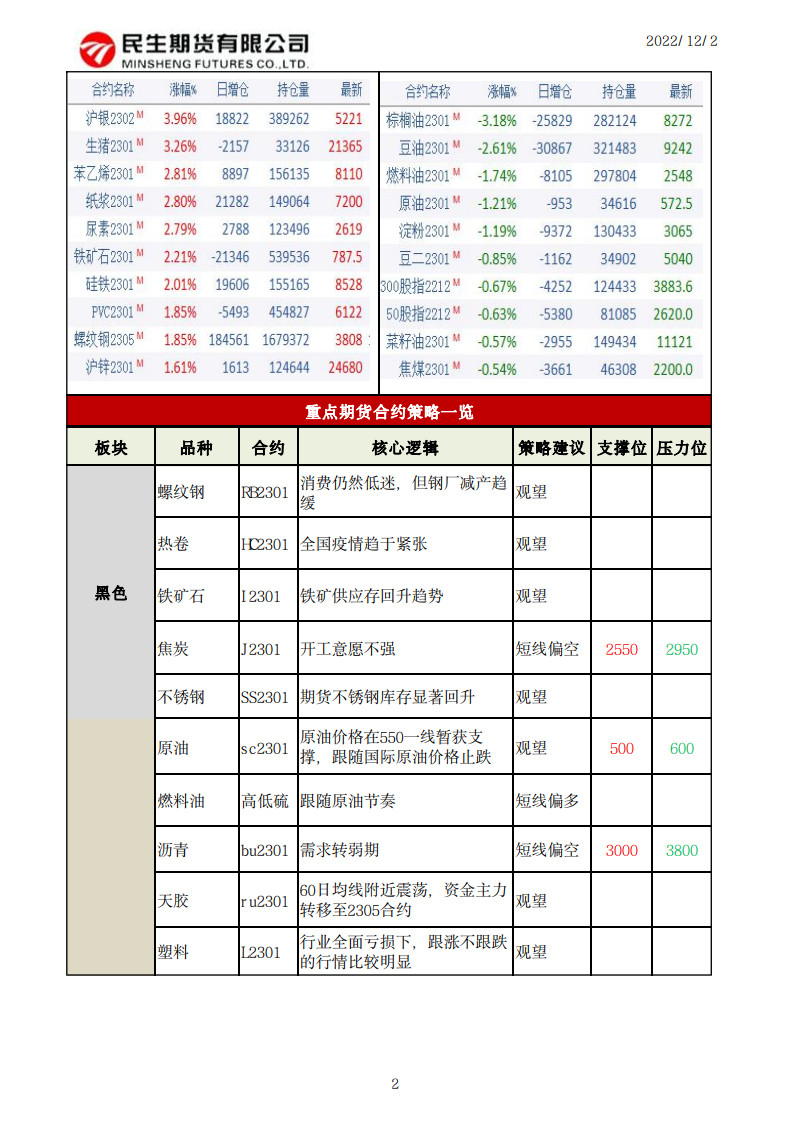 民生期货有限公司
MINSHENG FUTURES CO.,LTD.

2022/12/2

| 合约名称 | 涨幅% | 日增仓 | 持仓量 | 最新 |
|---|---|---|---|---|
| 沪银2302 M | 3.96% | 18822 | 389262 | 5221 |
| 生猪2301 M | 3.26% | -2157 | 33126 | 21365 |
| 苯乙烯2301 M | 2.81% | 8897 | 156135 | 8110 |
| 纸浆2301 M | 2.80% | 21282 | 149064 | 7200 |
| 尿素2301 M | 2.79% | 2788 | 123496 | 2619 |
| 铁矿石2301 M | 2.21% | -21346 | 539536 | 787.5 |
| 硅铁2301 M | 2.01% | 19606 | 155165 | 8528 |
| PVC2301 M | 1.85% | -5493 | 454827 | 6122 |
| 螺纹钢2305 M | 1.85% | 184561 | 1679372 | 3808 |
| 沪锌2301 M | 1.61% | 1613 | 124644 | 24680 |

| 合约名称 | 涨幅% | 日增仓 | 持仓量 | 最新 |
|---|---|---|---|---|
| 棕榈油2301 M | -3.18% | -25829 | 282124 | 8272 |
| 豆油2301 M | -2.61% | -30867 | 321483 | 9242 |
| 燃料油2301 M | -1.74% | -8105 | 297804 | 2548 |
| 原油2301 M | -1.21% | -953 | 34616 | 572.5 |
| 淀粉2301 M | -1.19% | -9372 | 130433 | 3065 |
| 豆二2301 M | -0.85% | -1162 | 34902 | 5040 |
| 300股指2212 M | -0.67% | -4252 | 124433 | 3883.6 |
| 50股指2212 M | -0.63% | -5380 | 81085 | 2620.0 |
| 菜籽油2301 M | -0.57% | -2955 | 149434 | 11121 |
| 焦煤2301 M | -0.54% | -3661 | 46308 | 2200.0 |

重点期货合约策略一览

| 板块 | 品种 | 合约 | 核心逻辑 | 策略建议 | 支撑位 | 压力位 |
|---|---|---|---|---|---|---|
| 黑色 | 螺纹钢 | RB2301 | 消费仍然低迷，但钢厂减产趋缓 | 观望 | | |
| | 热卷 | HC2301 | 全国疫情趋于紧张 | 观望 | | |
| | 铁矿石 | I2301 | 铁矿供应存回升趋势 | 观望 | | |
| | 焦炭 | J2301 | 开工意愿不强 | 短线偏空 | 2550 | 2950 |
| | 不锈钢 | SS2301 | 期货不锈钢库存显著回升 | 观望 | | |
| | 原油 | sc2301 | 原油价格在550一线暂获支撑，跟随国际原油价格止跌 | 观望 | 500 | 600 |
| | 燃料油 | 高低硫 | 跟随原油节奏 | 短线偏多 | | |
| | 沥青 | bu2301 | 需求转弱期 | 短线偏空 | 3000 | 3800 |
| | 天胶 | ru2301 | 60日均线附近震荡，资金主力转移至2305合约 | 观望 | | |
| | 塑料 | L2301 | 行业全面亏损下，跟涨不跟跌的行情比较明显 | 观望 | | |

2